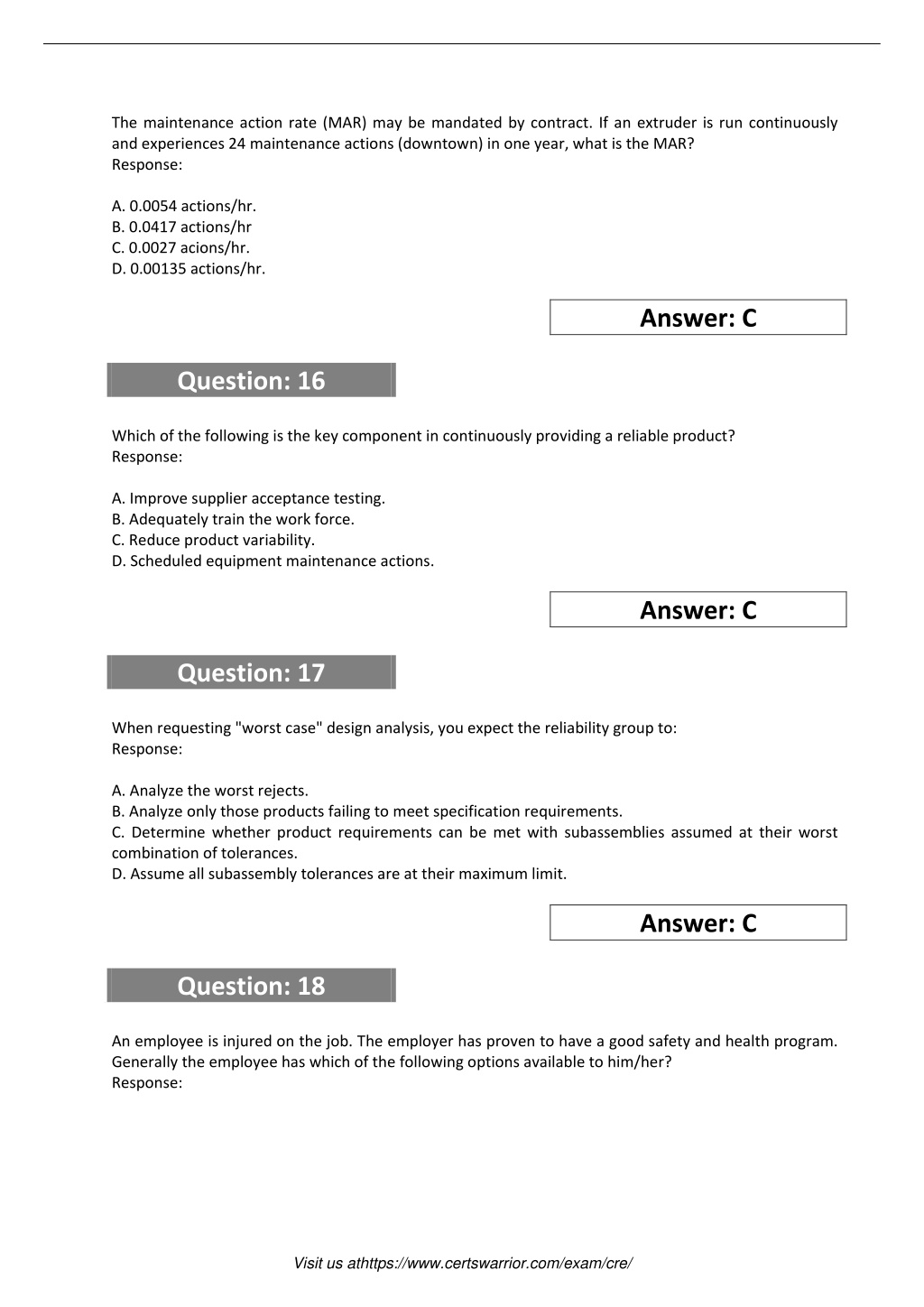 The maintenance action rate (MAR) may be mandated by contract. If an extruder is run continuously and experiences 24 maintenance actions (downtown) in one year, what is the MAR?
Response:

A. 0.0054 actions/hr.
B. 0.0417 actions/hr
C. 0.0027 acions/hr.
D. 0.00135 actions/hr.

Answer: C

Question: 16

Which of the following is the key component in continuously providing a reliable product?
Response:

A. Improve supplier acceptance testing.
B. Adequately train the work force.
C. Reduce product variability.
D. Scheduled equipment maintenance actions.

Answer: C

Question: 17

When requesting "worst case" design analysis, you expect the reliability group to:
Response:

A. Analyze the worst rejects.
B. Analyze only those products failing to meet specification requirements.
C. Determine whether product requirements can be met with subassemblies assumed at their worst combination of tolerances.
D. Assume all subassembly tolerances are at their maximum limit.

Answer: C

Question: 18

An employee is injured on the job. The employer has proven to have a good safety and health program. Generally the employee has which of the following options available to him/her?
Response:

Visit us athttps://www.certswarrior.com/exam/cre/